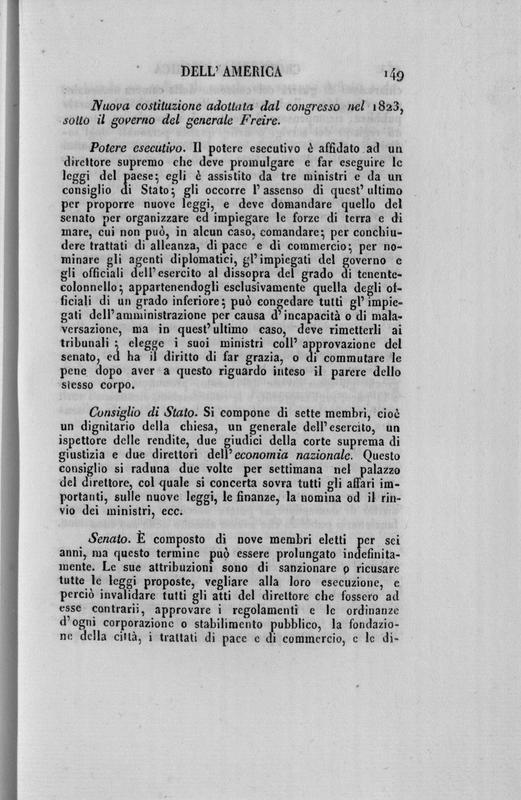 DELL' AMERICA 149

Nuova costituzione adottata dal congresso nel 1823, sotto il governo del generale Freire.

Potere esecutivo. Il potere esecutivo è affidato ad un direttore supremo che deve promulgare e far eseguire le leggi del paese; egli è assistito da tre ministri e da un consiglio di Stato; gli occorre l'assenso di quest'ultimo per proporre nuove leggi, e deve domandare quello del senato per organizzare ed impiegare le forze di terra e di mare, cui non può, in alcun caso, comandare; per conchiudere trattati di alleanza, di pace e di commercio; per nominare gli agenti diplomatici, gl'impiegati del governo e gli officiali dell'esercito al dissopra del grado di tenente-colonnello; appartenendogli esclusivamente quella degli officiali di un grado inferiore; può congedare tutti gl'impiegati dell'amministrazione per causa d'incapacità o di malaversazione, ma in quest'ultimo caso, deve rimetterli ai tribunali; elegge i suoi ministri coll'approvazione del senato, ed ha il diritto di far grazia, o di commutare le pene dopo aver a questo riguardo inteso il parere dello stesso corpo.

Consiglio di Stato. Si compone di sette membri, cioè un dignitario della chiesa, un generale dell'esercito, un ispettore delle rendite, due giudici della corte suprema di giustizia e due direttori dell'economia nazionale. Questo consiglio si raduna due volte per settimana nel palazzo del direttore, col quale si concerta sovra tutti gli affari importanti, sulle nuove leggi, le finanze, la nomina od il rinvio dei ministri, ecc.

Senato. È composto di nove membri eletti per sei anni, ma questo termine può essere prolungato indefinitamente. Le sue attribuzioni sono di sanzionare o ricusare tutte le leggi proposte, vegliare alla loro esecuzione, e perciò invalidare tutti gli atti del direttore che fossero ad esse contrarii, approvare i regolamenti e le ordinanze d'ogni corporazione o stabilimento pubblico, la fondazione della città, i trattati di pace e di commercio, e le di-